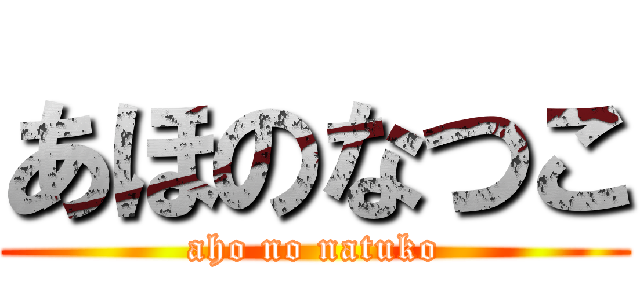 あほのなつこ
aho no natuko